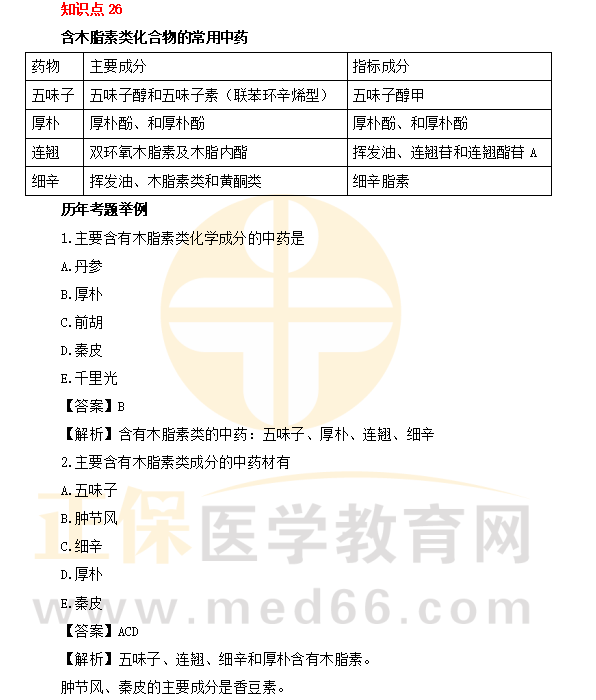 知识点 26

含木脂素类化合物的常用中药

| 药物 | 主要成分 | 指标成分 |
|---|---|---|
| 五味子 | 五味子醇和五味子素（联苯环辛烯型） | 五味子醇甲 |
| 厚朴 | 厚朴酚、和厚朴酚 | 厚朴酚、和厚朴酚 |
| 连翘 | 双环氧木脂素及木脂内酯 | 挥发油、连翘苷和连翘酯苷 A |
| 细辛 | 挥发油、木脂素类和黄酮类 | 细辛脂素 |

历年考题举例

1.主要含有木脂素类化学成分的中药是

A.丹参

B.厚朴

C.前胡

D.秦皮

E.千里光

【答案】B

【解析】含有木脂素类的中药：五味子、厚朴、连翘、细辛

2.主要含有木脂素类成分的中药材有

A.五味子

B.肿节风

C.细辛

D.厚朴

E.秦皮

【答案】ACD

【解析】五味子、连翘、细辛和厚朴含有木脂素。

肿节风、秦皮的主要成分是香豆素。

正保医学教育网

www.med66.com